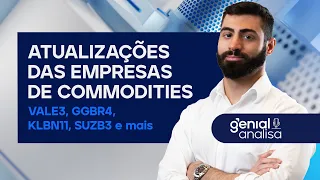 ATUALIZAÇÕES DAS EMPRESAS DE COMMODITIES

VALE3, GGBR4, KLBN11, SUZB3 e mais

genial analisa